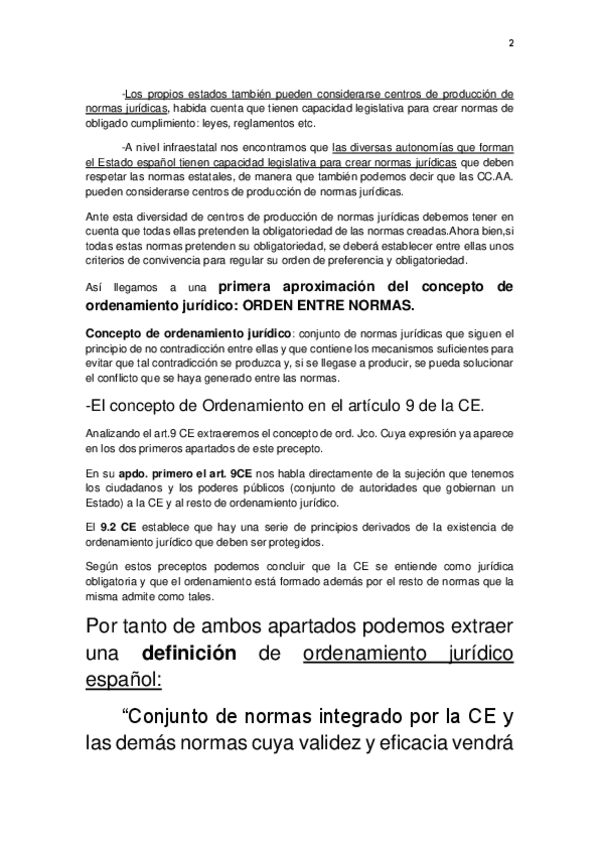 2

-Los propios estados también pueden considerarse centros de producción de normas jurídicas, habida cuenta que tienen capacidad legislativa para crear normas de obligado cumplimiento: leyes, reglamentos etc.

-A nivel infraestatal nos encontramos que las diversas autonomías que forman el Estado español tienen capacidad legislativa para crear normas jurídicas que deben respetar las normas estatales, de manera que también podemos decir que las CC.AA. pueden considerarse centros de producción de normas jurídicas.

Ante esta diversidad de centros de producción de normas jurídicas debemos tener en cuenta que todas ellas pretenden la obligatoriedad de las normas creadas.Ahora bien,si todas estas normas pretenden su obligatoriedad, se deberá establecer entre ellas unos criterios de convivencia para regular su orden de preferencia y obligatoriedad.

Así llegamos a una primera aproximación del concepto de ordenamiento jurídico: ORDEN ENTRE NORMAS.

Concepto de ordenamiento jurídico: conjunto de normas jurídicas que siguen el principio de no contradicción entre ellas y que contiene los mecanismos suficientes para evitar que tal contradicción se produzca y, si se llegase a producir, se pueda solucionar el conflicto que se haya generado entre las normas.

-El concepto de Ordenamiento en el artículo 9 de la CE.

Analizando el art.9 CE extraeremos el concepto de ord. Jco. Cuya expresión ya aparece en los dos primeros apartados de este precepto.

En su apdo. primero el art. 9CE nos habla directamente de la sujeción que tenemos los ciudadanos y los poderes públicos (conjunto de autoridades que gobiernan un Estado) a la CE y al resto de ordenamiento jurídico.

El 9.2 CE establece que hay una serie de principios derivados de la existencia de ordenamiento jurídico que deben ser protegidos.

Según estos preceptos podemos concluir que la CE se entiende como jurídica obligatoria y que el ordenamiento está formado además por el resto de normas que la misma admite como tales.

Por tanto de ambos apartados podemos extraer una definición de ordenamiento jurídico español:

“Conjunto de normas integrado por la CE y las demás normas cuya validez y eficacia vendrá